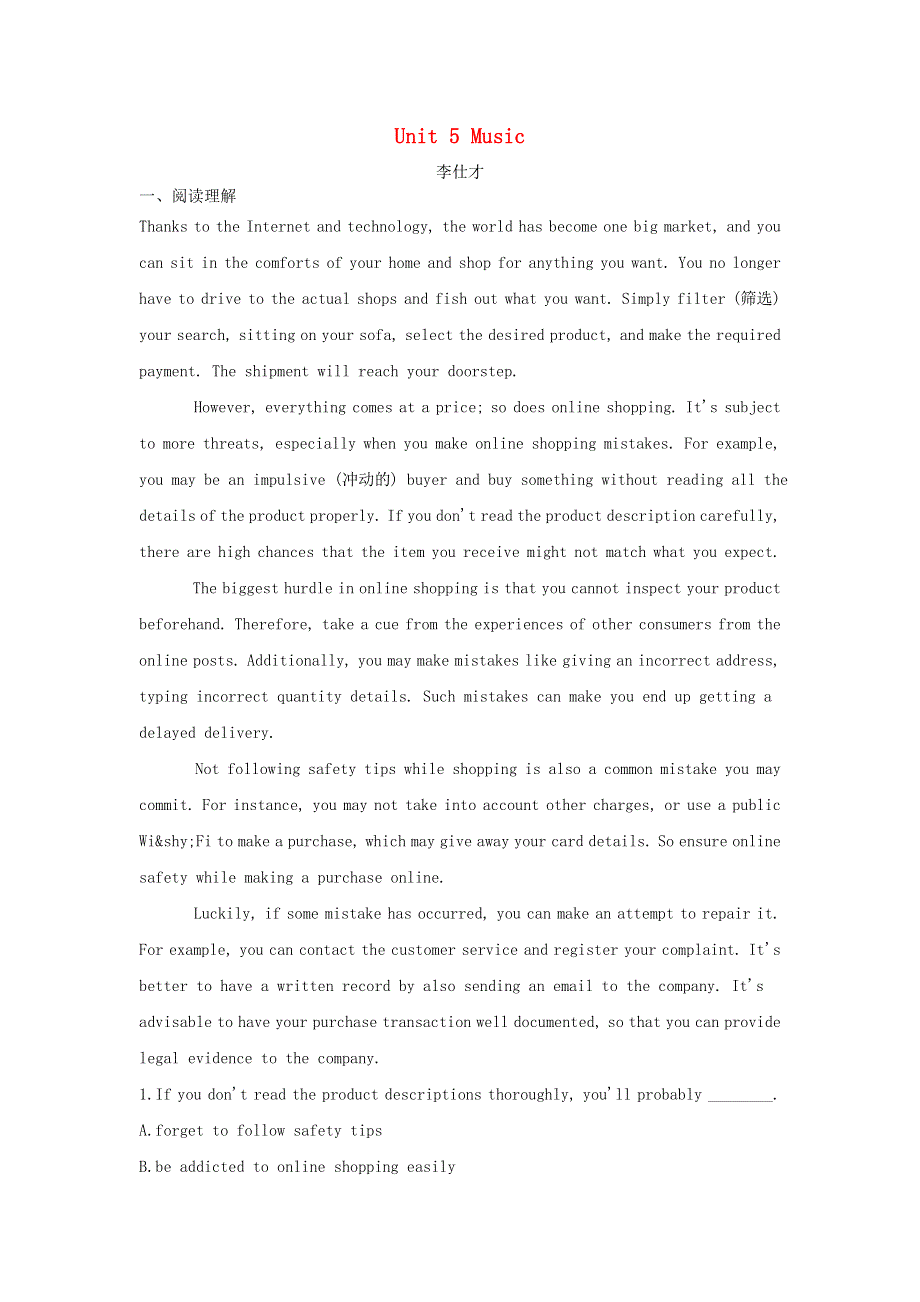 Unit 5 Music

李仕才

一、阅读理解

Thanks to the Internet and technology, the world has become one big market, and you can sit in the comforts of your home and shop for anything you want. You no longer have to drive to the actual shops and fish out what you want. Simply filter (筛选) your search, sitting on your sofa, select the desired product, and make the required payment. The shipment will reach your doorstep.

However, everything comes at a price; so does online shopping. It's subject to more threats, especially when you make online shopping mistakes. For example, you may be an impulsive (冲动的) buyer and buy something without reading all the details of the product properly. If you don't read the product description carefully, there are high chances that the item you receive might not match what you expect.

The biggest hurdle in online shopping is that you cannot inspect your product beforehand. Therefore, take a cue from the experiences of other consumers from the online posts. Additionally, you may make mistakes like giving an incorrect address, typing incorrect quantity details. Such mistakes can make you end up getting a delayed delivery.

Not following safety tips while shopping is also a common mistake you may commit. For instance, you may not take into account other charges, or use a public Wi&shy;Fi to make a purchase, which may give away your card details. So ensure online safety while making a purchase online.

Luckily, if some mistake has occurred, you can make an attempt to repair it. For example, you can contact the customer service and register your complaint. It's better to have a written record by also sending an email to the company. It's advisable to have your purchase transaction well documented, so that you can provide legal evidence to the company.

1.If you don't read the product descriptions thoroughly, you'll probably ________.

A.forget to follow safety tips

B.be addicted to online shopping easily